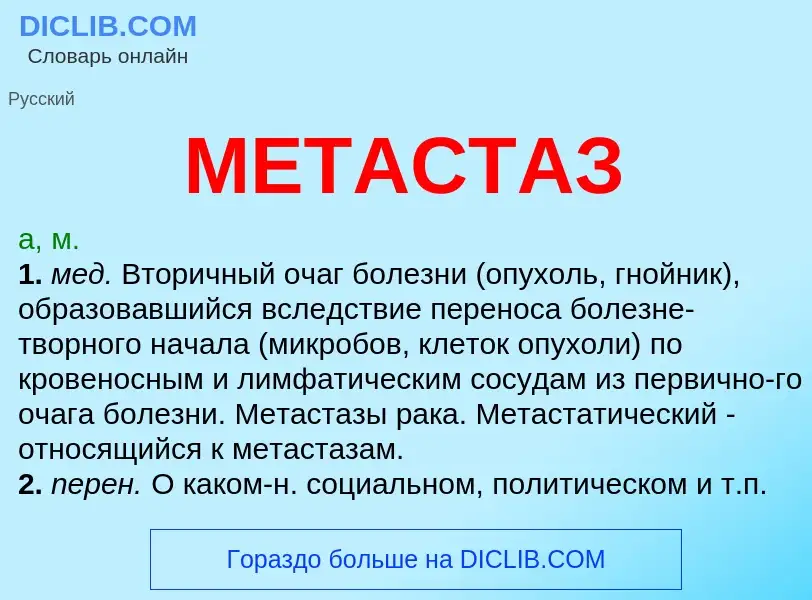 DICLIB.COM
Словарь онлайн

Русский

МЕТАСТАЗ

а, м.
1. мед. Вторичный очаг болезни (опухоль, гнойник), образовавшийся вследствие переноса болезнетворного начала (микробов, клеток опухоли) по кровеносным и лимфатическим сосудам из первично-го очага болезни. Метастазы рака. Метастатический - относящийся к метастазам.
2. перен. О каком-н. социальном, политическом и т.п.

Гораздо больше на DICLIB.COM